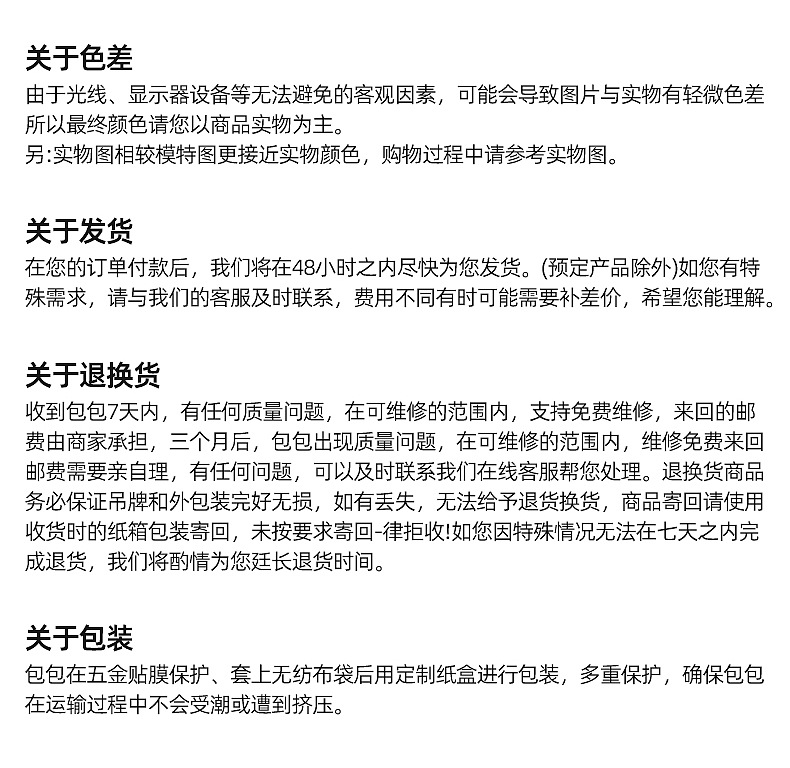 关于色差
由于光线、显示器设备等无法避免的客观因素，可能会导致图片与实物有轻微色差所以最终颜色请您以商品实物为主。
另:实物图相较模特图更接近实物颜色，购物过程中请参考实物图。

关于发货
在您的订单付款后，我们将在48小时之内尽快为您发货。(预定产品除外)如您有特殊需求，请与我们的客服及时联系，费用不同有时可能需要补差价，希望您能理解。

关于退换货
收到包包7天内，有任何质量问题，在可维修的范围内，支持免费维修，来回的邮费由商家承担，三个月后，包包出现质量问题，在可维修的范围内，维修免费来回邮费需要亲自理，有任何问题，可以及时联系我们在线客服帮您处理。退换货商品务必保证吊牌和外包装完好无损，如有丢失，无法给予退货换货，商品寄回请使用收货时的纸箱包装寄回，未按要求寄回-律拒收!如您因特殊情况无法在七天之内完成退货，我们将酌情为您廷长退货时间。

关于包装
包包在五金贴膜保护、套上无纺布袋后用定制纸盒进行包装，多重保护，确保包包在运输过程中不会受潮或遭到挤压。